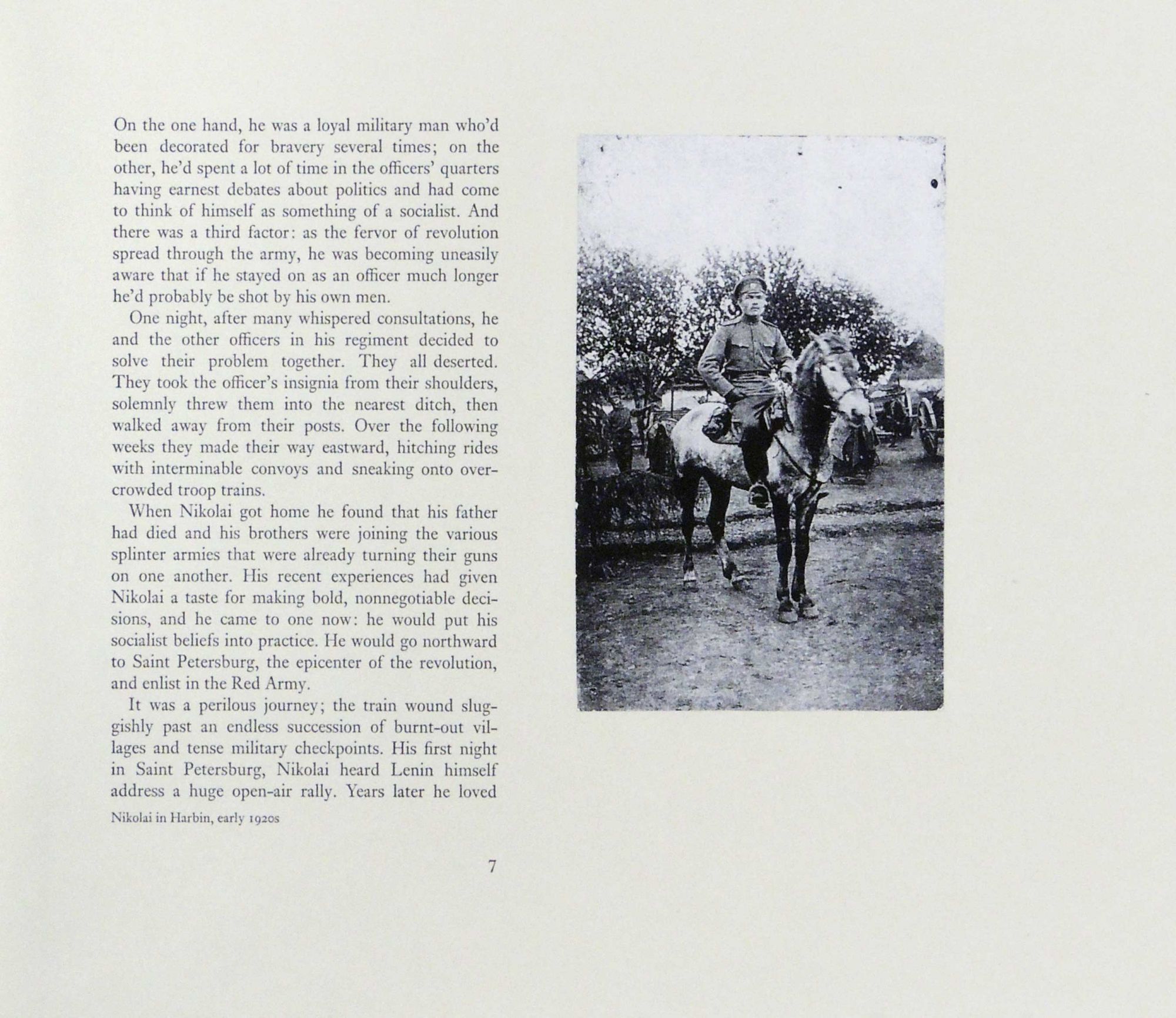 On the one hand, he was a loyal military man who'd been decorated for bravery several times; on the other, he'd spent a lot of time in the officers' quarters having earnest debates about politics and had come to think of himself as something of a socialist. And there was a third factor: as the fervor of revolution spread through the army, he was becoming uneasily aware that if he stayed on as an officer much longer he'd probably be shot by his own men.

One night, after many whispered consultations, he and the other officers in his regiment decided to solve their problem together. They all deserted. They took the officer's insignia from their shoulders, solemnly threw them into the nearest ditch, then walked away from their posts. Over the following weeks they made their way eastward, hitching rides with interminable convoys and sneaking onto overcrowded troop trains.

When Nikolai got home he found that his father had died and his brothers were joining the various splinter armies that were already turning their guns on one another. His recent experiences had given Nikolai a taste for making bold, nonnegotiable decisions, and he came to one now: he would put his socialist beliefs into practice. He would go northward to Saint Petersburg, the epicenter of the revolution, and enlist in the Red Army.

It was a perilous journey; the train wound sluggishly past an endless succession of burnt-out villages and tense military checkpoints. His first night in Saint Petersburg, Nikolai heard Lenin himself address a huge open-air rally. Years later he loved

Nikolai in Harbin, early 1920s

7